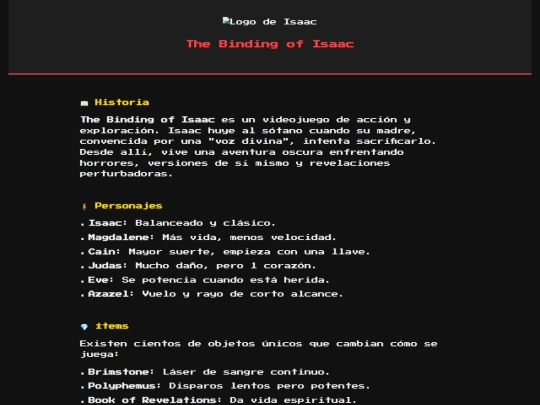 Logo de Isaac

The Binding of Isaac

Historia

The Binding of Isaac es un videojuego de acción y exploración. Isaac huye al sótano cuando su madre, convencida por una "voz divina", intenta sacrificarlo. Desde allí, vive una aventura oscura enfrentando horrores, versiones de sí mismo y revelaciones perturbadoras.

Personajes

. Isaac: Balanceado y clásico.
. Magdalene: Más vida, menos velocidad.
. Cain: Mayor suerte, empieza con una llave.
. Judas: Mucho daño, pero 1 corazón.
. Eve: Se potencia cuando está herida.
. Azazel: Vuelo y rayo de corto alcance.

Ítems

Existen cientos de objetos únicos que cambian cómo se juega:

. Brimstone: Láser de sangre continuo.
. Polyphemus: Disparos lentos pero potentes.
. Book of Revelations: Da vida espiritual.